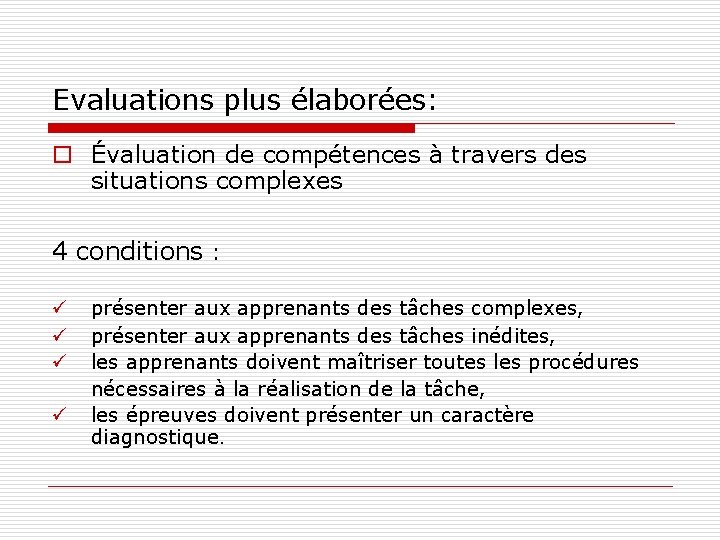 Evaluations plus élaborées:

Évaluation de compétences à travers des situations complexes

4 conditions :

présenter aux apprenants des tâches complexes,
présenter aux apprenants des tâches inédites,
les apprenants doivent maîtriser toutes les procédures nécessaires à la réalisation de la tâche,
les épreuves doivent présenter un caractère diagnostique.